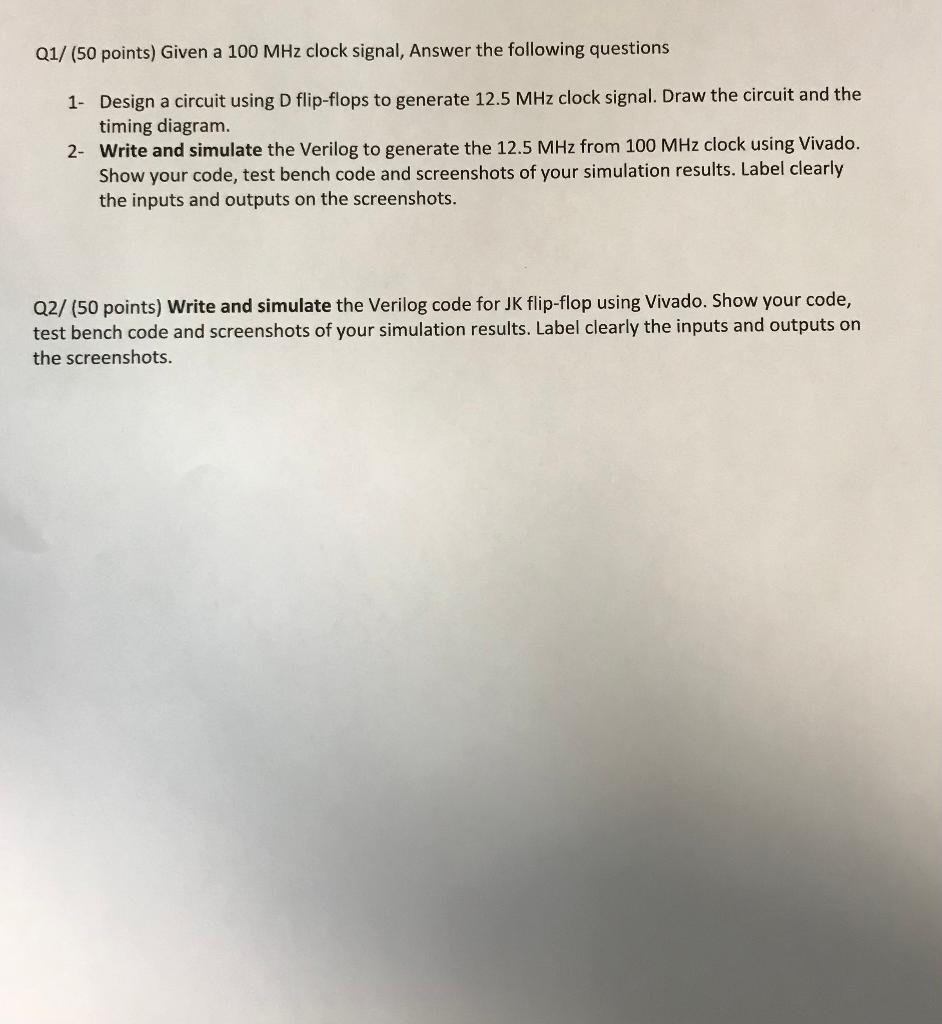 Q1/ (50 points) Given a 100 MHz clock signal, Answer the following questions

1- Design a circuit using D flip-flops to generate 12.5 MHz clock signal. Draw the circuit and the timing diagram.
2- Write and simulate the Verilog to generate the 12.5 MHz from 100 MHz clock using Vivado. Show your code, test bench code and screenshots of your simulation results. Label clearly the inputs and outputs on the screenshots.

Q2/ (50 points) Write and simulate the Verilog code for JK flip-flop using Vivado. Show your code, test bench code and screenshots of your simulation results. Label clearly the inputs and outputs on the screenshots.